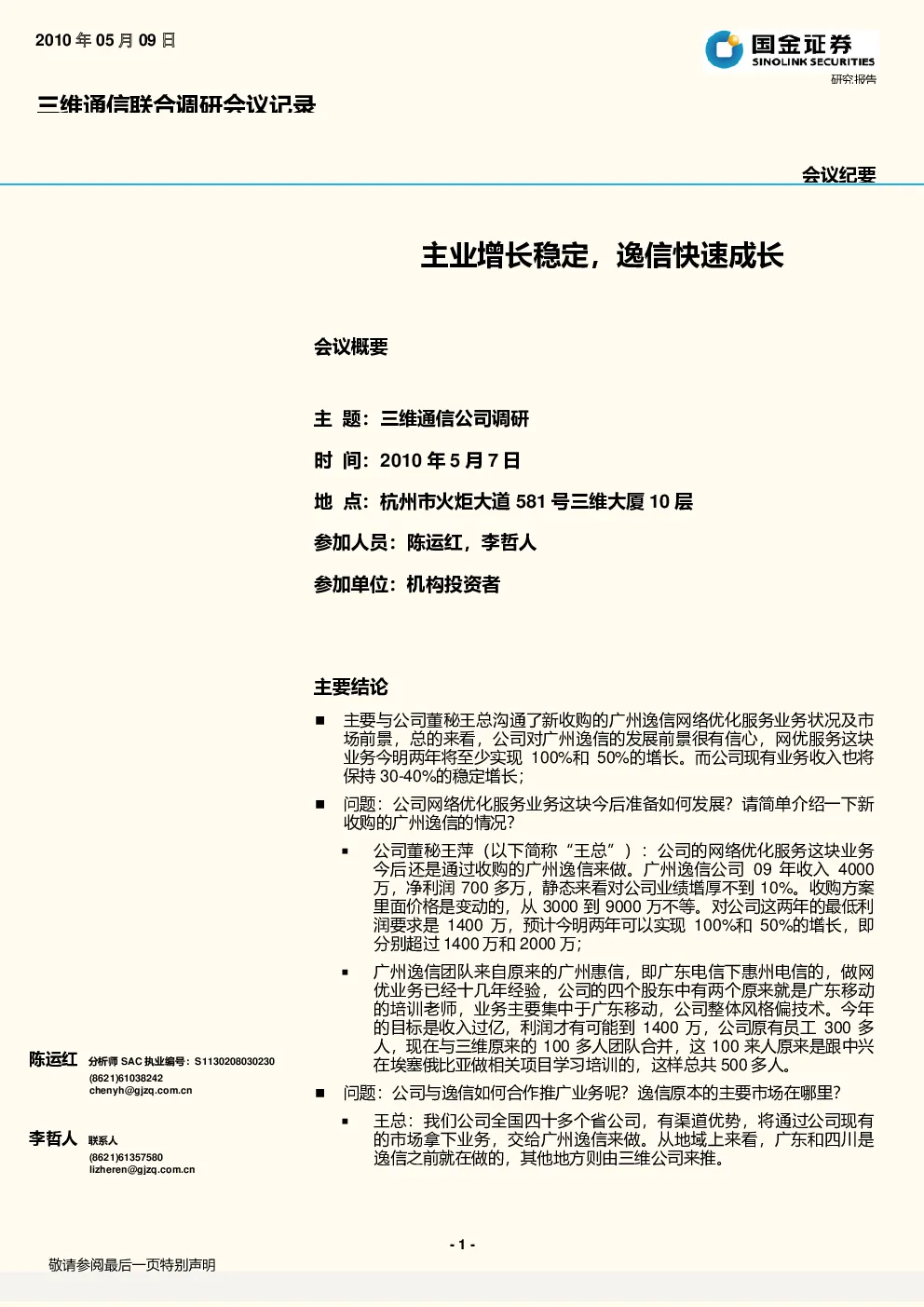 2010 年 05 月 09 日

国金证券
SINOLINK SECURITIES
研究报告

三维通信联合调研会议记录

会议纪要

主业增长稳定，逸信快速成长

会议概要

主 题：三维通信公司调研

时 间：2010 年 5 月 7 日

地 点：杭州市火炬大道 581 号三维大厦 10 层

参加人员：陈运红，李哲人

参加单位：机构投资者

主要结论

■ 主要与公司董秘王总沟通了新收购的广州逸信网络优化服务业务状况及市场前景，总的来看，公司对广州逸信的发展前景很有信心，网优服务这块业务今明两年将至少实现 100%和 50%的增长。而公司现有业务收入也将保持 30-40%的稳定增长；

■ 问题：公司网络优化服务业务这块今后准备如何发展？请简单介绍一下新收购的广州逸信的情况？

▪ 公司董秘王萍（以下简称“王总”）：公司的网络优化服务这块业务今后还是通过收购的广州逸信来做。广州逸信公司 09 年收入 4000 万，净利润 700 多万，静态来看对公司业绩增厚不到 10%。收购方案里面价格是变动的，从 3000 到 9000 万不等。对公司这两年的最低利润要求是 1400 万，预计今明两年可以实现 100%和 50%的增长，即分别超过 1400 万和 2000 万；

▪ 广州逸信团队来自原来的广州惠信，即广东电信下惠州电信的，做网优业务已经十几年经验，公司的四个股东中有两个原来就是广东移动的培训老师，业务主要集中于广东移动，公司整体风格偏技术。今年的目标是收入过亿，利润才有可能到 1400 万，公司原有员工 300 多人，现在与三维原来的 100 多人团队合并，这 100 来人原来是跟中兴在埃塞俄比亚做相关项目学习培训的，这样总共 500 多人。

■ 问题：公司与逸信如何合作推广业务呢？逸信原本的主要市场在哪里？

▪ 王总：我们公司全国四十多个省公司，有渠道优势，将通过公司现有的市场拿下业务，交给广州逸信来做。从地域上来看，广东和四川是逸信之前就在做的，其他地方则由三维公司来推。

陈运红 分析师 SAC 执业编号：S1130208030230
(8621)61038242
chenyh@gjzq.com.cn

李哲人 联系人
(8621)61357580
lizheren@gjzq.com.cn

- 1 -

敬请参阅最后一页特别声明